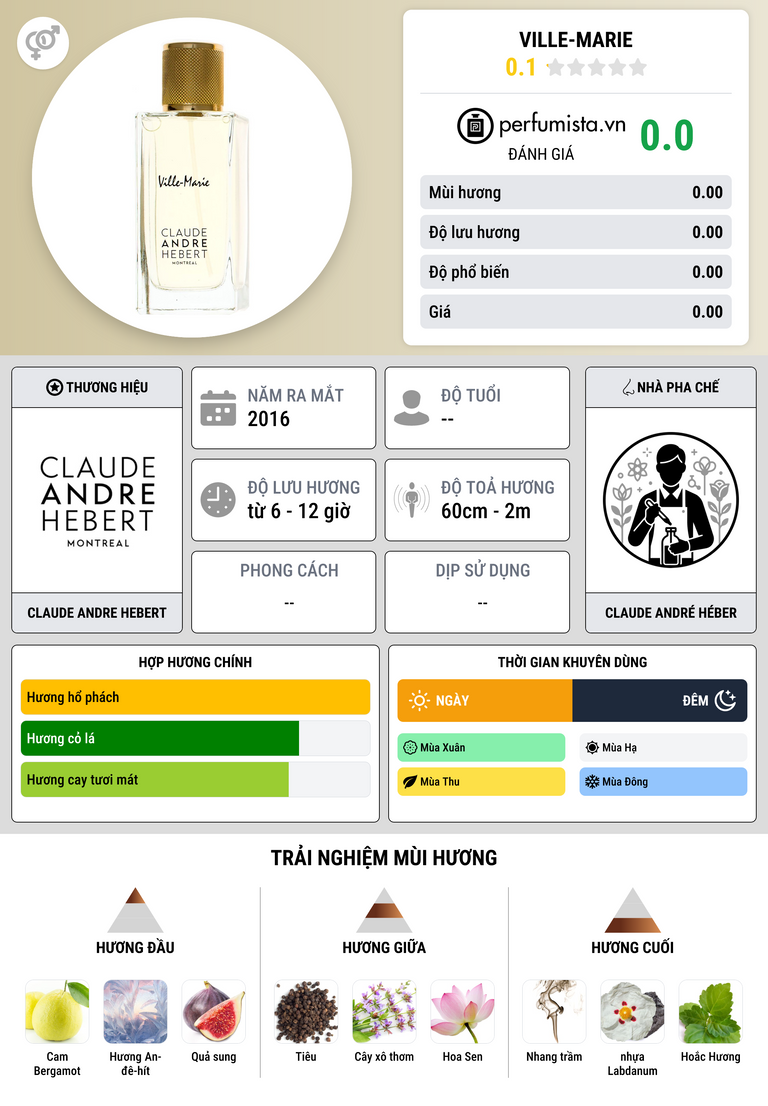 Ville-Marie

CLAUDE
ANDRE
HEBERT
MONTREAL

VILLE-MARIE
0.1

perfumista.vn
ĐÁNH GIÁ
0.0

Mùi hương 0.00
Độ lưu hương 0.00
Độ phổ biến 0.00
Giá 0.00

THƯƠNG HIỆU
CLAUDE
ANDRE
HEBERT
MONTREAL
CLAUDE ANDRE HEBERT

NĂM RA MẮT
2016

ĐỘ TUỔI
--

ĐỘ LƯU HƯƠNG
từ 6 - 12 giờ

ĐỘ TOẢ HƯƠNG
60cm - 2m

PHONG CÁCH
--

DỊP SỬ DỤNG
--

NHÀ PHA CHẾ
CLAUDE ANDRÉ HÉBER

HỢP HƯƠNG CHÍNH
Hương hổ phách
Hương cỏ lá
Hương cay tươi mát

THỜI GIAN KHUYÊN DÙNG
NGÀY
ĐÊM
Mùa Xuân
Mùa Hạ
Mùa Thu
Mùa Đông

TRẢI NGHIỆM MÙI HƯƠNG

HƯƠNG ĐẦU
Cam Bergamot
Hương An-đê-hít
Quả sung

HƯƠNG GIỮA
Tiêu
Cây xô thơm
Hoa Sen

HƯƠNG CUỐI
Nhang trầm
nhựa Labdanum
Hoắc Hương